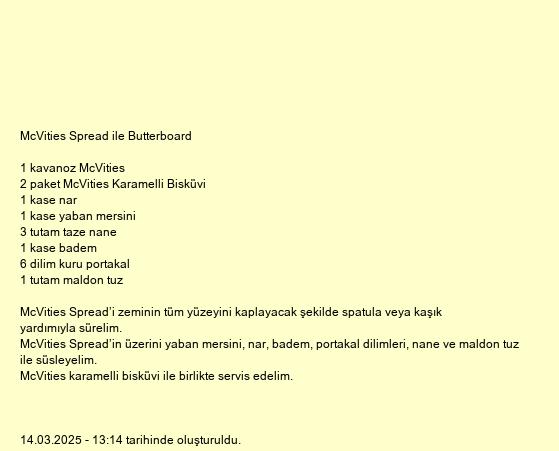 McVities Spread ile Butterboard

1 kavanoz McVities
2 paket McVities Karamelli Bisküvi
1 kase nar
1 kase yaban mersini
3 tutam taze nane
1 kase badem
6 dilim kuru portakal
1 tutam maldon tuz

McVities Spread'i zeminin tüm yüzeyini kaplayacak şekilde spatula veya kaşık yardımıyla sürelim.
McVities Spread'in üzerini yaban mersini, nar, badem, portakal dilimleri, nane ve maldon tuz ile süsleyelim.
McVities karamelli bisküvi ile birlikte servis edelim.

14.03.2025 - 13:14 tarihinde oluşturuldu.